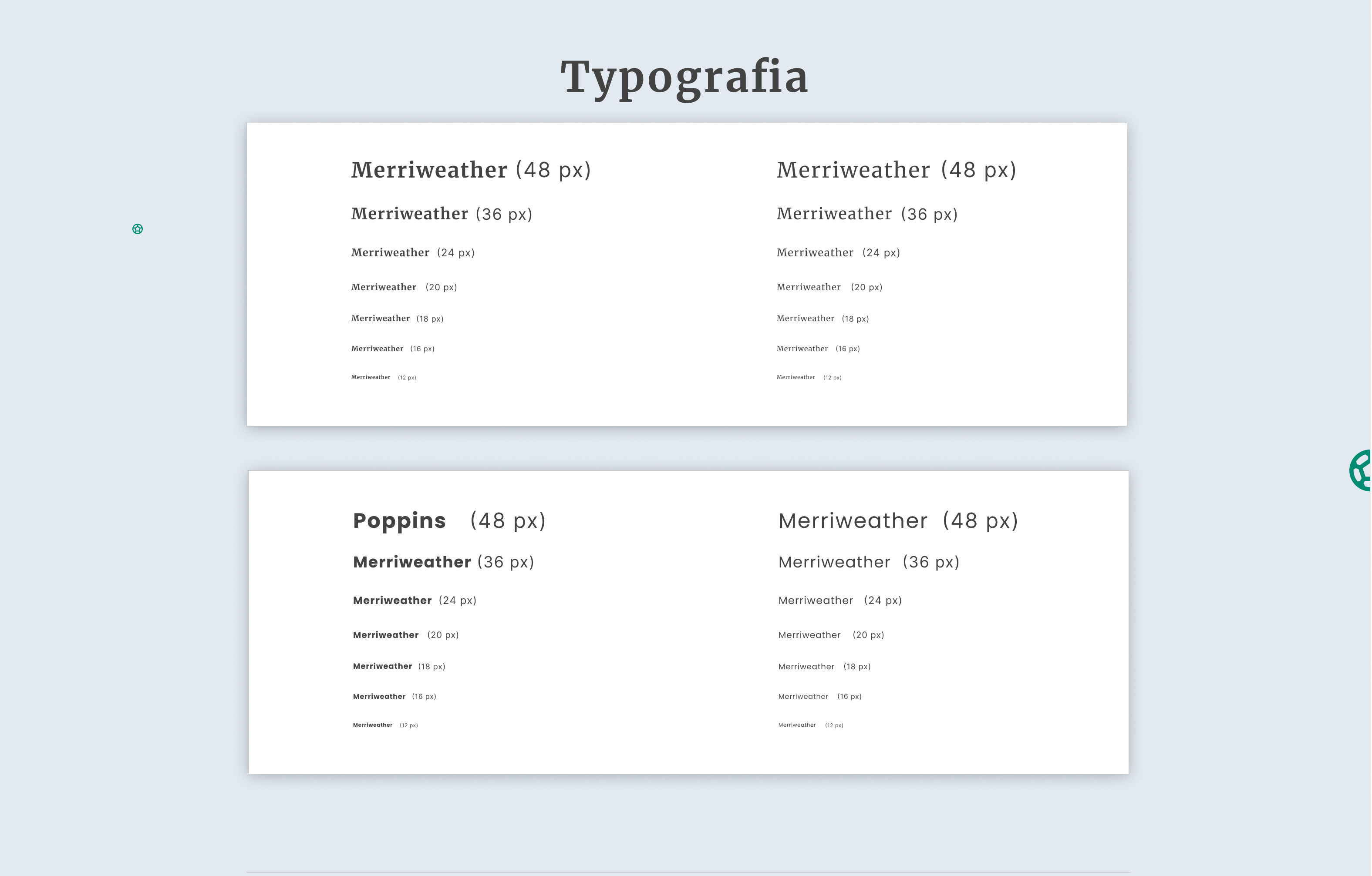 Typografia

Merriweather (48 px)
Merriweather (36 px)
Merriweather (24 px)
Merriweather (20 px)
Merriweather (18 px)
Merriweather (16 px)
Merriweather (12 px)

Merriweather (48 px)
Merriweather (36 px)
Merriweather (24 px)
Merriweather (20 px)
Merriweather (18 px)
Merriweather (16 px)
Merriweather (12 px)

Poppins (48 px)
Merriweather (36 px)
Merriweather (24 px)
Merriweather (20 px)
Merriweather (18 px)
Merriweather (16 px)
Merriweather (12 px)

Merriweather (48 px)
Merriweather (36 px)
Merriweather (24 px)
Merriweather (20 px)
Merriweather (18 px)
Merriweather (16 px)
Merriweather (12 px)